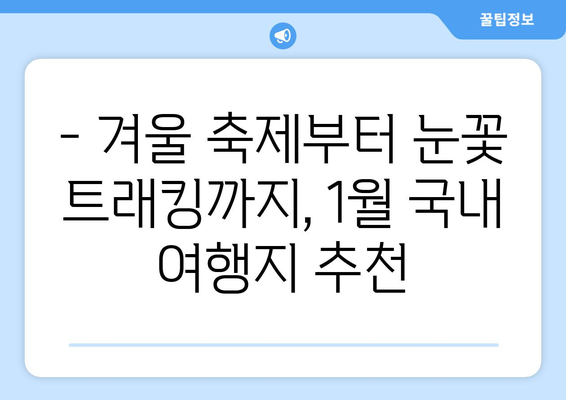 꿀팁정보

- 겨울 축제부터 눈꽃 트래킹까지, 1월 국내 여행지 추천